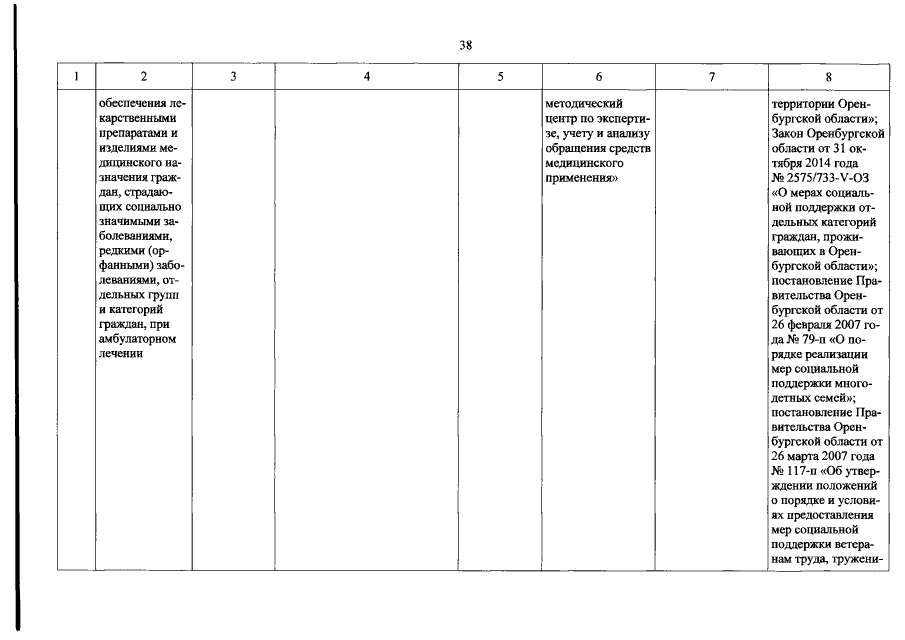 38

| 1 | 2 | 3 | 4 | 5 | 6 | 7 | 8 |
|---|---|---|---|---|---|---|---|
| | обеспечения лекарственными препаратами и изделиями медицинского назначения граждан, страдающих социально значимыми заболеваниями, редкими (орфанными) заболеваниями, отдельных групп и категорий граждан, при амбулаторном лечении | | | | методический центр по экспертизе, учету и анализу обращения средств медицинского применения» | | территории Оренбургской области»; Закон Оренбургской области от 31 октября 2014 года № 2575/733-V-ОЗ «О мерах социальной поддержки отдельных категорий граждан, проживающих в Оренбургской области»; постановление Правительства Оренбургской области от 26 февраля 2007 года № 79-п «О порядке реализации мер социальной поддержки многодетных семей»; постановление Правительства Оренбургской области от 26 марта 2007 года № 117-п «Об утверждении положений о порядке и условиях предоставления мер социальной поддержки ветеранам труда, тружени- |